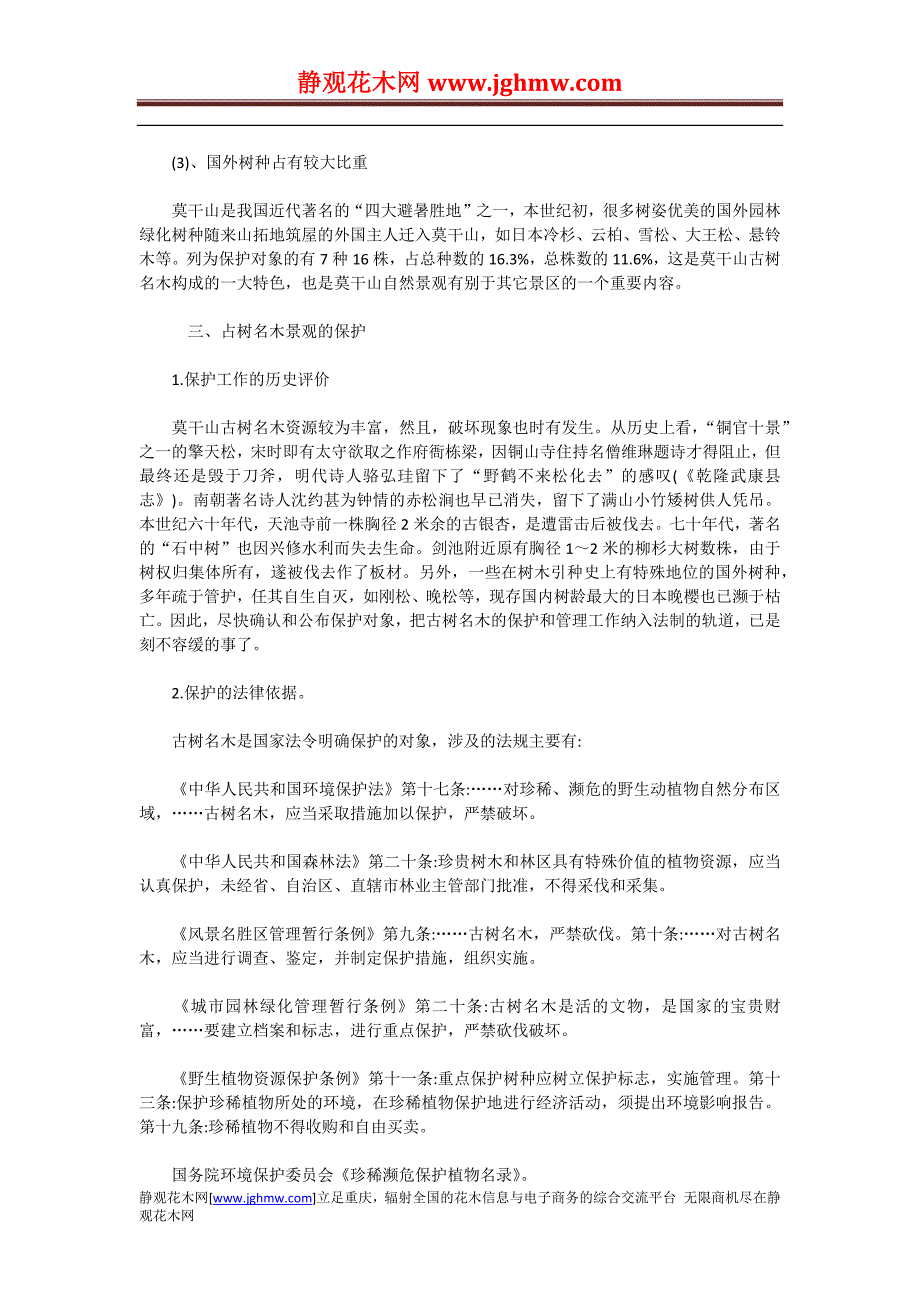 静观花木网 www.jghmw.com

(3)、国外树种占有较大比重

莫干山是我国近代著名的“四大避暑胜地”之一，本世纪初，很多树姿优美的国外园林绿化树种随来山拓地筑屋的外国主人迁入莫干山，如日本冷杉、云柏、雪松、大王松、悬铃木等。列为保护对象的有 7 种 16 株，占总种数的 16.3%，总株数的 11.6%，这是莫干山古树名木构成的一大特色，也是莫干山自然景观有别于其它景区的一个重要内容。

三、占树名木景观的保护

1.保护工作的历史评价

莫干山古树名木资源较为丰富，然且，破坏现象也时有发生。从历史上看，“铜官十景”之一的擎天松，宋时即有太守欲取之作府衙栋梁，因铜山寺住持名僧维琳题诗才得阻止，但最终还是毁于刀斧，明代诗人骆弘珪留下了“野鹤不来松化去”的感叹(《乾隆武康县志》)。南朝著名诗人沈约甚为钟情的赤松涧也早已消失，留下了满山小竹矮树供人凭吊。本世纪六十年代，天池寺前一株胸径 2 米余的古银杏，是遭雷击后被伐去。七十年代，著名的“石中树”也因兴修水利而失去生命。剑池附近原有胸径 1～2 米的柳杉大树数株，由于树权归集体所有，遂被伐去作了板材。另外，一些在树木引种史上有特殊地位的国外树种，多年疏于管护，任其自生自灭，如刚松、晚松等，现存国内树龄最大的日本晚樱也已濒于枯亡。因此，尽快确认和公布保护对象，把古树名木的保护和管理工作纳入法制的轨道，已是刻不容缓的事了。

2.保护的法律依据。

古树名木是国家法令明确保护的对象，涉及的法规主要有:

《中华人民共和国环境保护法》第十七条:……对珍稀、濒危的野生动植物自然分布区域，……古树名木，应当采取措施加以保护，严禁破坏。

《中华人民共和国森林法》第二十条:珍贵树木和林区具有特殊价值的植物资源，应当认真保护，未经省、自治区、直辖市林业主管部门批准，不得采伐和采集。

《风景名胜区管理暂行条例》第九条:……古树名木，严禁砍伐。第十条:……对古树名木，应当进行调查、鉴定，并制定保护措施，组织实施。

《城市园林绿化管理暂行条例》第二十条:古树名木是活的文物，是国家的宝贵财富，……要建立档案和标志，进行重点保护，严禁砍伐破坏。

《野生植物资源保护条例》第十一条:重点保护树种应树立保护标志，实施管理。第十三条:保护珍稀植物所处的环境，在珍稀植物保护地进行经济活动，须提出环境影响报告。第十九条:珍稀植物不得收购和自由买卖。

国务院环境保护委员会《珍稀濒危保护植物名录》。

静观花木网[www.jghmw.com]立足重庆，辐射全国的花木信息与电子商务的综合交流平台 无限商机尽在静观花木网